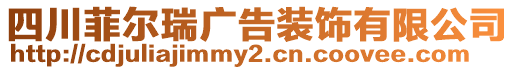 四川菲尔瑞广告装饰有限公司
http://cdjuliajimmy2.cn.coovee.com